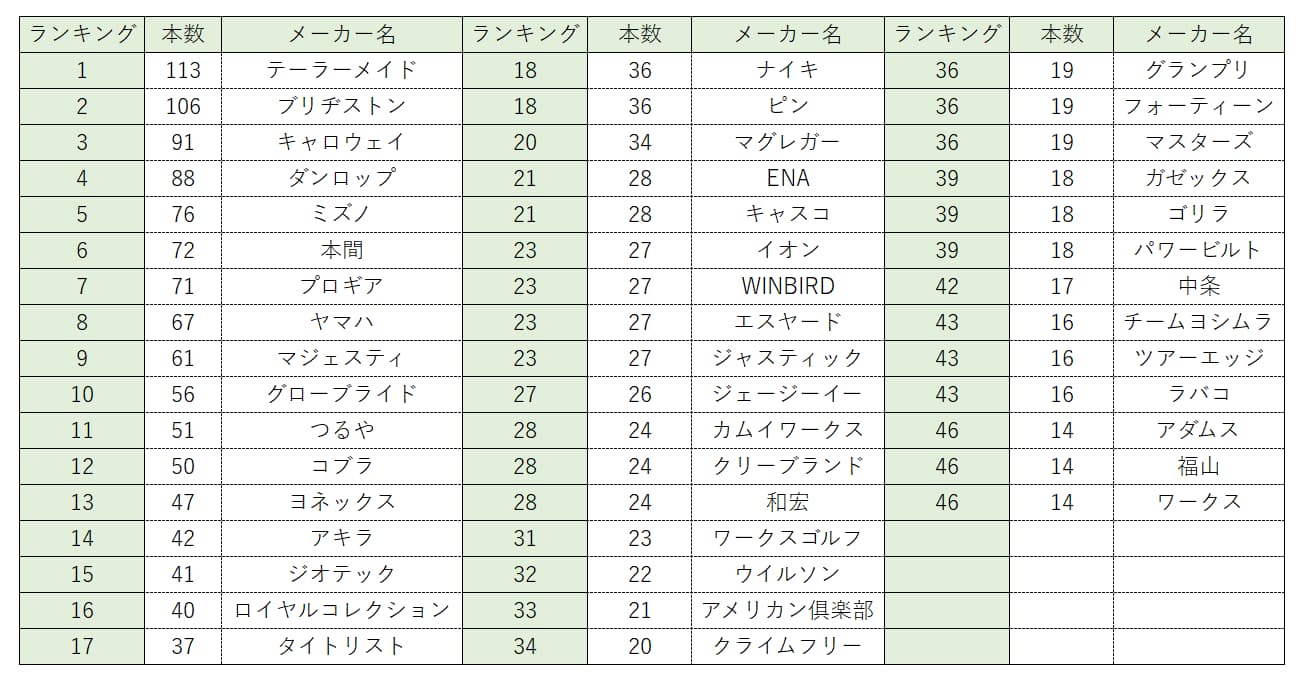 | ランキング | 本数 | メーカー名 | ランキング | 本数 | メーカー名 | ランキング | 本数 | メーカー名 |
|---|---|---|---|---|---|---|---|---|
| 1 | 113 | テーラーメイド | 18 | 36 | ナイキ | 36 | 19 | グランプリ |
| 2 | 106 | ブリヂストン | 18 | 36 | ピン | 36 | 19 | フォーティーン |
| 3 | 91 | キャロウェイ | 20 | 34 | マグレガー | 36 | 19 | マスターズ |
| 4 | 88 | ダンロップ | 21 | 28 | ENA | 39 | 18 | ガゼックス |
| 5 | 76 | ミズノ | 21 | 28 | キャスコ | 39 | 18 | ゴリラ |
| 6 | 72 | 本間 | 23 | 27 | イオン | 39 | 18 | パワービルト |
| 7 | 71 | プロギア | 23 | 27 | WINBIRD | 42 | 17 | 中条 |
| 8 | 67 | ヤマハ | 23 | 27 | エスヤード | 43 | 16 | チームヨシムラ |
| 9 | 61 | マジェスティ | 23 | 27 | ジャスティック | 43 | 16 | ツアーエッジ |
| 10 | 56 | グローブライド | 27 | 26 | ジェージーイー | 43 | 16 | ラバコ |
| 11 | 51 | つるや | 28 | 24 | カムイワークス | 46 | 14 | アダムス |
| 12 | 50 | コブラ | 28 | 24 | クリーブランド | 46 | 14 | 福山 |
| 13 | 47 | ヨネックス | 28 | 24 | 和宏 | 46 | 14 | ワークス |
| 14 | 42 | アキラ | 31 | 23 | ワークスゴルフ | | | |
| 15 | 41 | ジオテック | 32 | 22 | ウイルソン | | | |
| 16 | 40 | ロイヤルコレクション | 33 | 21 | アメリカン倶楽部 | | | |
| 17 | 37 | タイトリスト | 34 | 20 | クライムフリー | | | |